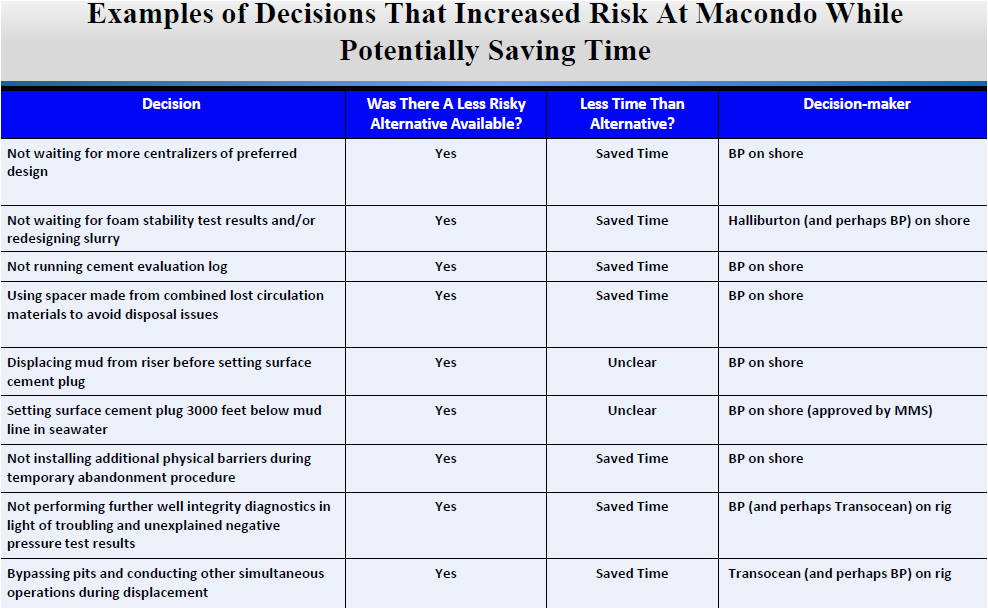 Examples of Decisions That Increased Risk At Macondo While Potentially Saving Time

| Decision | Was There A Less Risky Alternative Available? | Less Time Than Alternative? | Decision-maker |
|---|---|---|---|
| Not waiting for more centralizers of preferred design | Yes | Saved Time | BP on shore |
| Not waiting for foam stability test results and/or redesigning slurry | Yes | Saved Time | Halliburton (and perhaps BP) on shore |
| Not running cement evaluation log | Yes | Saved Time | BP on shore |
| Using spacer made from combined lost circulation materials to avoid disposal issues | Yes | Saved Time | BP on shore |
| Displacing mud from riser before setting surface cement plug | Yes | Unclear | BP on shore |
| Setting surface cement plug 3000 feet below mud line in seawater | Yes | Unclear | BP on shore (approved by MMS) |
| Not installing additional physical barriers during temporary abandonment procedure | Yes | Saved Time | BP on shore |
| Not performing further well integrity diagnostics in light of troubling and unexplained negative pressure test results | Yes | Saved Time | BP (and perhaps Transocean) on rig |
| Bypassing pits and conducting other simultaneous operations during displacement | Yes | Saved Time | Transocean (and perhaps BP) on rig |